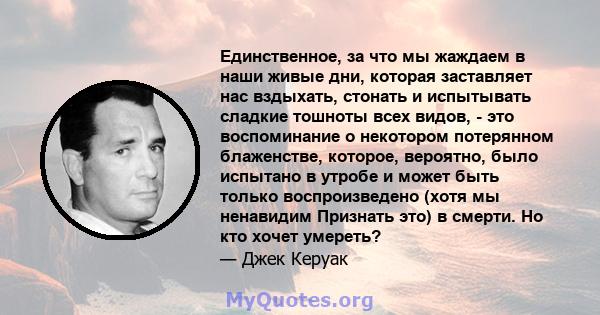 Единственное, за что мы жаждаем в наши живые дни, которая заставляет нас вздыхать, стонать и испытывать сладкие тошноты всех видов, - это воспоминание о некотором потерянном блаженстве, которое, вероятно, было испытано в утробе и может быть только воспроизведено (хотя мы ненавидим Признать это) в смерти. Но кто хочет умереть?
— Джек Керуак

MyQuotes.org